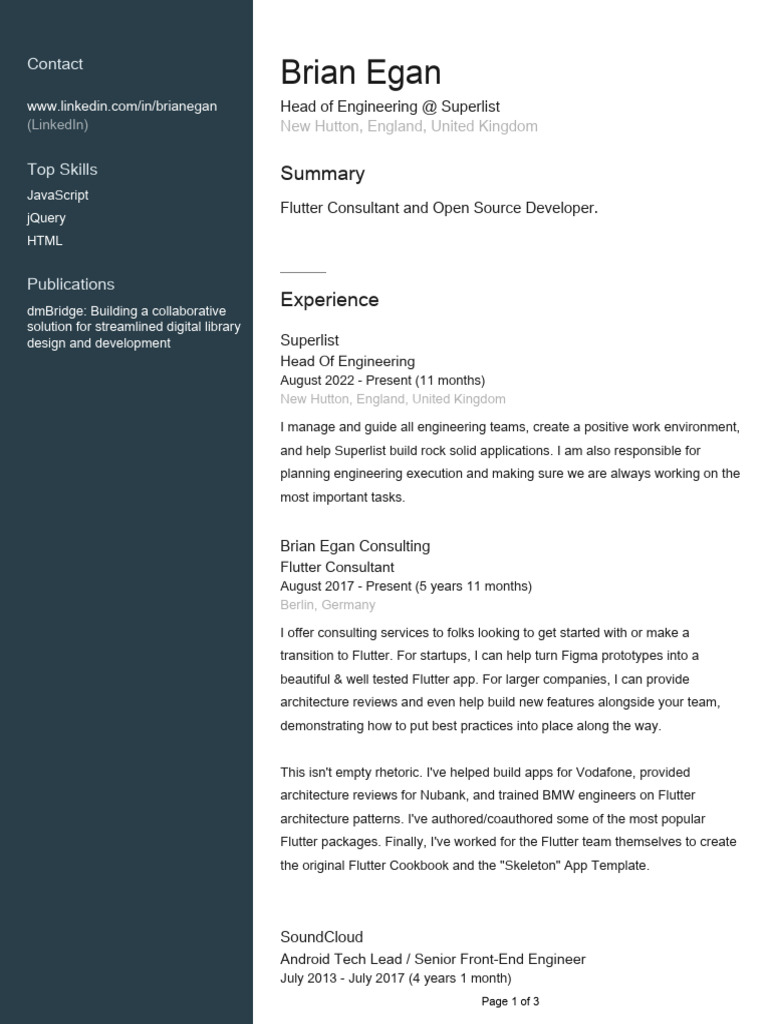 Contact

www.linkedin.com/in/brianegan
(LinkedIn)

Top Skills

JavaScript
jQuery
HTML

Publications

dmBridge: Building a collaborative solution for streamlined digital library design and development

Brian Egan

Head of Engineering @ Superlist
New Hutton, England, United Kingdom

Summary

Flutter Consultant and Open Source Developer.

Experience

Superlist
Head Of Engineering
August 2022 - Present (11 months)
New Hutton, England, United Kingdom

I manage and guide all engineering teams, create a positive work environment, and help Superlist build rock solid applications. I am also responsible for planning engineering execution and making sure we are always working on the most important tasks.

Brian Egan Consulting
Flutter Consultant
August 2017 - Present (5 years 11 months)
Berlin, Germany

I offer consulting services to folks looking to get started with or make a transition to Flutter. For startups, I can help turn Figma prototypes into a beautiful & well tested Flutter app. For larger companies, I can provide architecture reviews and even help build new features alongside your team, demonstrating how to put best practices into place along the way.

This isn't empty rhetoric. I've helped build apps for Vodafone, provided architecture reviews for Nubank, and trained BMW engineers on Flutter architecture patterns. I've authored/coauthored some of the most popular Flutter packages. Finally, I've worked for the Flutter team themselves to create the original Flutter Cookbook and the "Skeleton" App Template.

SoundCloud
Android Tech Lead / Senior Front-End Engineer
July 2013 - July 2017 (4 years 1 month)

Page 1 of 3